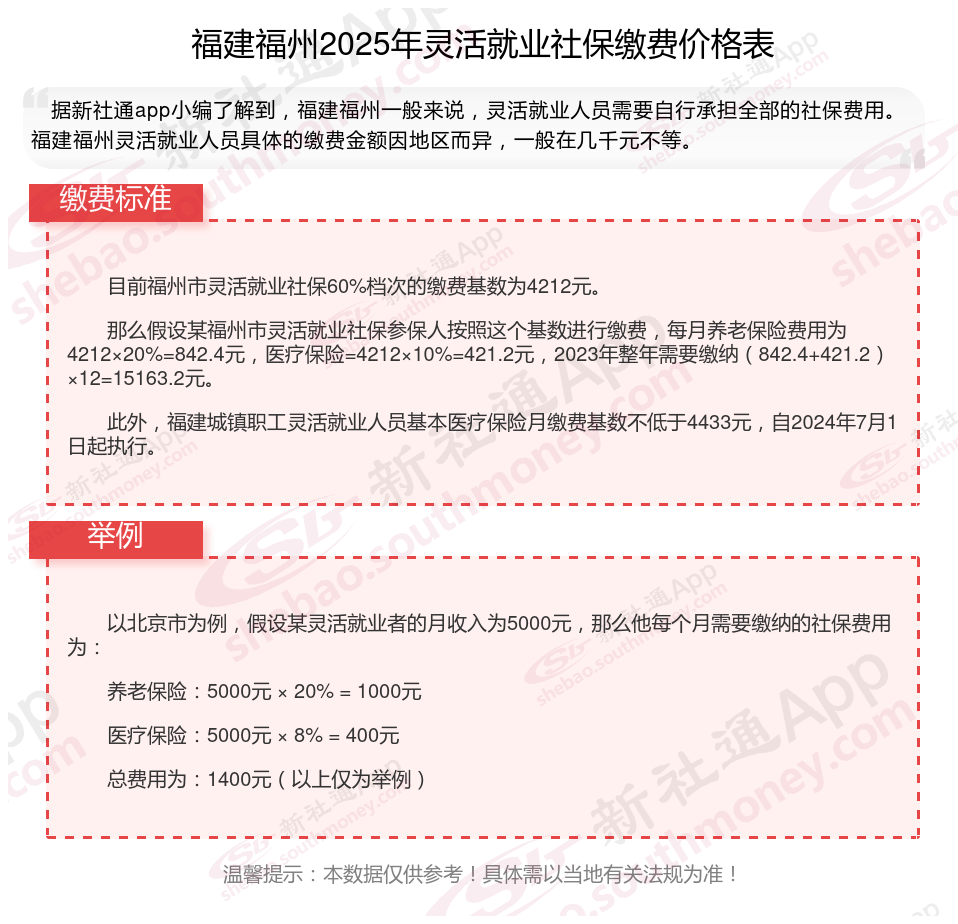 福建福州2025年灵活就业社保缴费价格表

据新社通app小编了解到，福建福州一般来说，灵活就业人员需要自行承担全部的社保费用。福建福州灵活就业人员具体的缴费金额因地区而异，一般在几千元不等。

缴费标准

目前福州市灵活就业社保60%档次的缴费基数为4212元。

那么假设某福州市灵活就业社保参保人按照这个基数进行缴费，每月养老保险费用为4212×20%=842.4元，医疗保险=4212×10%=421.2元，2023年整年需要缴纳（842.4+421.2）×12=15163.2元。

此外，福建城镇职工灵活就业人员基本医疗保险月缴费基数不低于4433元，自2024年7月1日起执行。

举例

以北京市为例，假设某灵活就业者的月收入为5000元，那么他每个月需要缴纳的社保费用为：

养老保险：5000元 × 20% = 1000元

医疗保险：5000元 × 8% = 400元

总费用为：1400元（以上仅为举例）

温馨提示：本数据仅供参考！具体需以当地有关法规为准！

新社通App shebao.southmoney.com